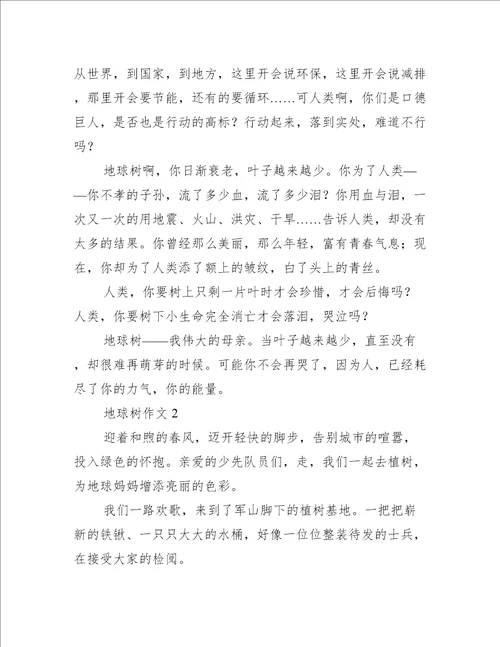 从世界，到国家，到地方，这里开会说环保，这里开会说减排，那里开会要节能，还有的要循环……可人类啊，你们是口德巨人，是否也是行动的高标？行动起来，落到实处，难道不行吗？

地球树啊，你日渐衰老，叶子越来越少。你为了人类——你不孝的子孙，流了多少血，流了多少泪？你用血与泪，一次又一次的用地震、火山、洪灾、干旱……告诉人类，却没有太多的结果。你曾经那么美丽，那么年轻，富有青春气息；现在，你却为了人类添了额上的皱纹，白了头上的青丝。

人类，你要树上只剩一片叶时才会珍惜，才会后悔吗？人类，你要树下小生命完全消亡才会落泪，哭泣吗？

地球树——我伟大的母亲。当叶子越来越少，直至没有，却很难再萌芽的时候。可能你不会再哭了，因为人，已经耗尽了你的力气，你的能量。

地球树作文 2

迎着和煦的春风，迈开轻快的脚步，告别城市的喧嚣，投入绿色的怀抱。亲爱的少先队员们，走，我们一起去植树，为地球妈妈增添亮丽的色彩。

我们一路欢歌，来到了军山脚下的植树基地。一把把崭新的铁锹、一只只大大的水桶，好像一位位整装待发的士兵，在接受大家的检阅。